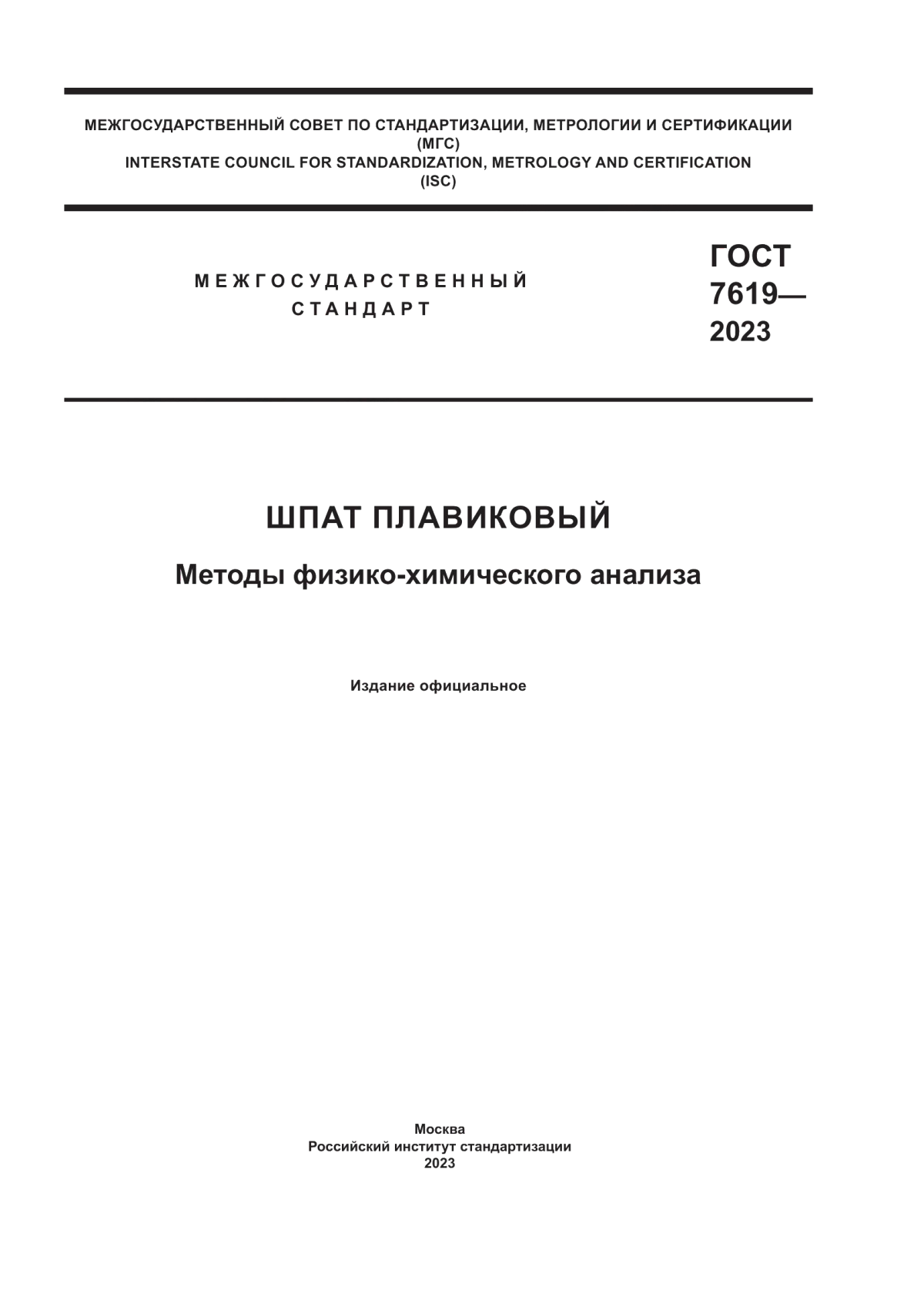 МЕЖГОСУДАРСТВЕННЫЙ СОВЕТ ПО СТАНДАРТИЗАЦИИ, МЕТРОЛОГИИ И СЕРТИФИКАЦИИ
(МГС)
INTERSTATE COUNCIL FOR STANDARDIZATION, METROLOGY AND CERTIFICATION
(ISC)

МЕЖГОСУДАРСТВЕННЫЙ
СТАНДАРТ

ГОСТ
7619—
2023

ШПАТ ПЛАВИКОВЫЙ

Методы физико-химического анализа

Издание официальное

Москва
Российский институт стандартизации
2023